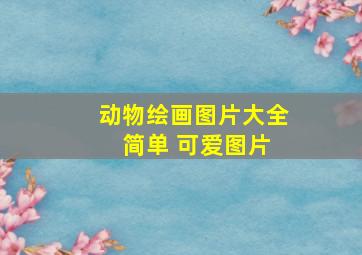 动物绘画图片大全
简单 可爱图片